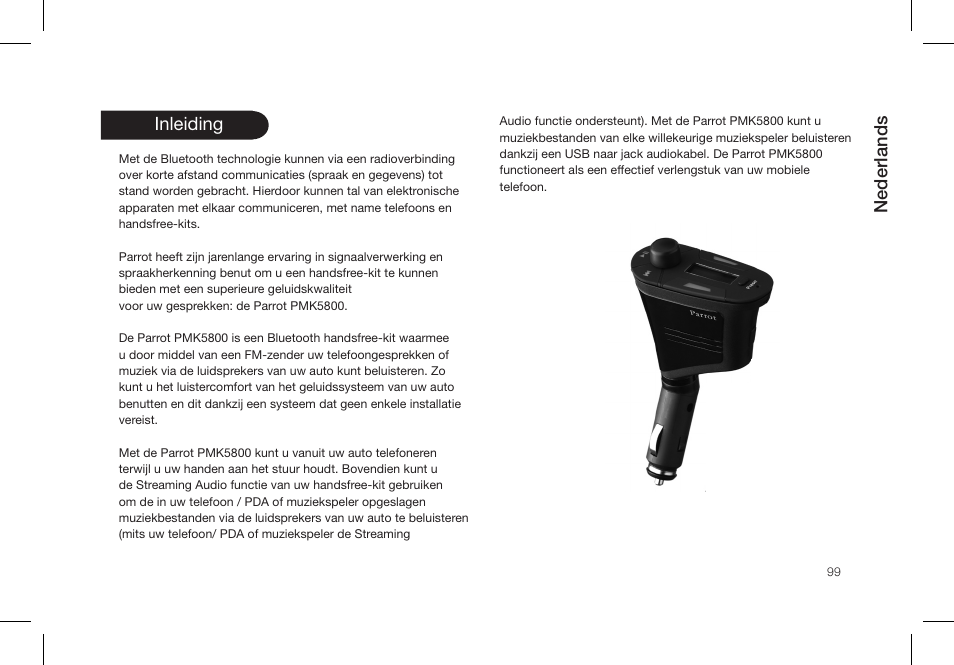 Inleiding

Met de Bluetooth technologie kunnen via een radioverbinding over korte afstand communicaties (spraak en gegevens) tot stand worden gebracht. Hierdoor kunnen tal van elektronische apparaten met elkaar communiceren, met name telefoons en handsfree-kits.

Parrot heeft zijn jarenlange ervaring in signaalverwerking en spraakherkenning benut om u een handsfree-kit te kunnen bieden met een superieure geluidskwaliteit voor uw gesprekken: de Parrot PMK5800.

De Parrot PMK5800 is een Bluetooth handsfree-kit waarmee u door middel van een FM-zender uw telefoongesprekken of muziek via de luidsprekers van uw auto kunt beluisteren. Zo kunt u het luistercomfort van het geluidssysteem van uw auto benutten en dit dankzij een systeem dat geen enkele installatie vereist.

Met de Parrot PMK5800 kunt u vanuit uw auto telefoneren terwijl u uw handen aan het stuur houdt. Bovendien kunt u de Streaming Audio functie van uw handsfree-kit gebruiken om de in uw telefoon / PDA of muziekspeler opgeslagen muziekbestanden via de luidsprekers van uw auto te beluisteren (mits uw telefoon/ PDA of muziekspeler de Streaming Audio functie ondersteunt). Met de Parrot PMK5800 kunt u muziekbestanden van elke willekeurige muziekspeler beluisteren dankzij een USB naar jack audiokabel. De Parrot PMK5800 functioneert als een effectief verlengstuk van uw mobiele telefoon.

Parrot

Nederlands

99